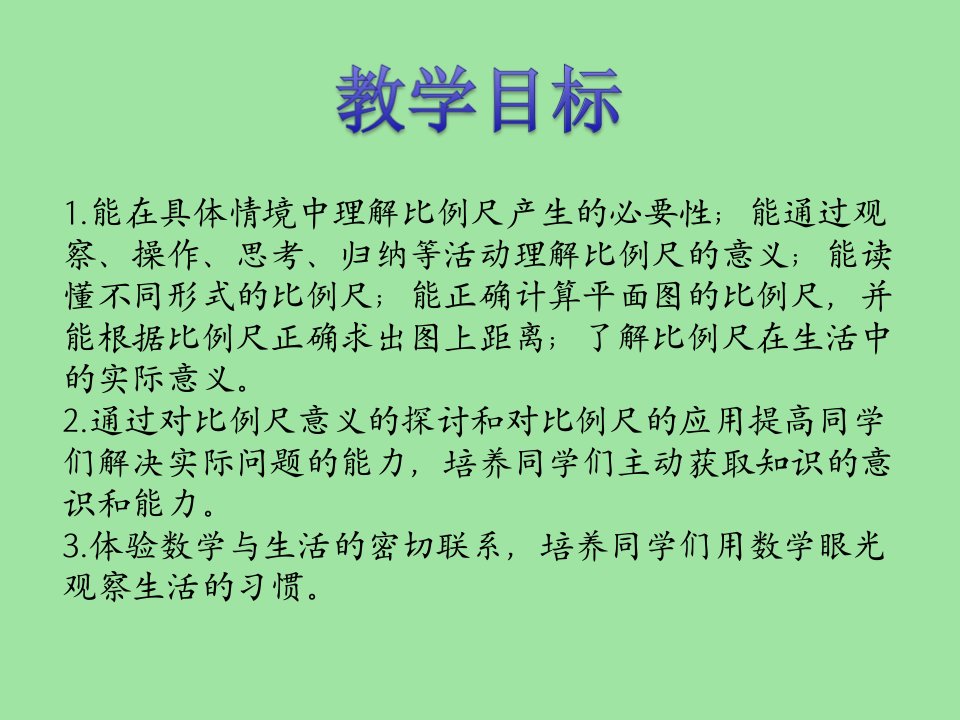 教学目标

1.能在具体情境中理解比例尺产生的必要性；能通过观察、操作、思考、归纳等活动理解比例尺的意义；能读懂不同形式的比例尺；能正确计算平面图的比例尺，并能根据比例尺正确求出图上距离；了解比例尺在生活中的实际意义。

2.通过对比例尺意义的探讨和对比例尺的应用提高同学们解决实际问题的能力，培养同学们主动获取知识的意识和能力。

3.体验数学与生活的密切联系，培养同学们用数学眼光观察生活的习惯。